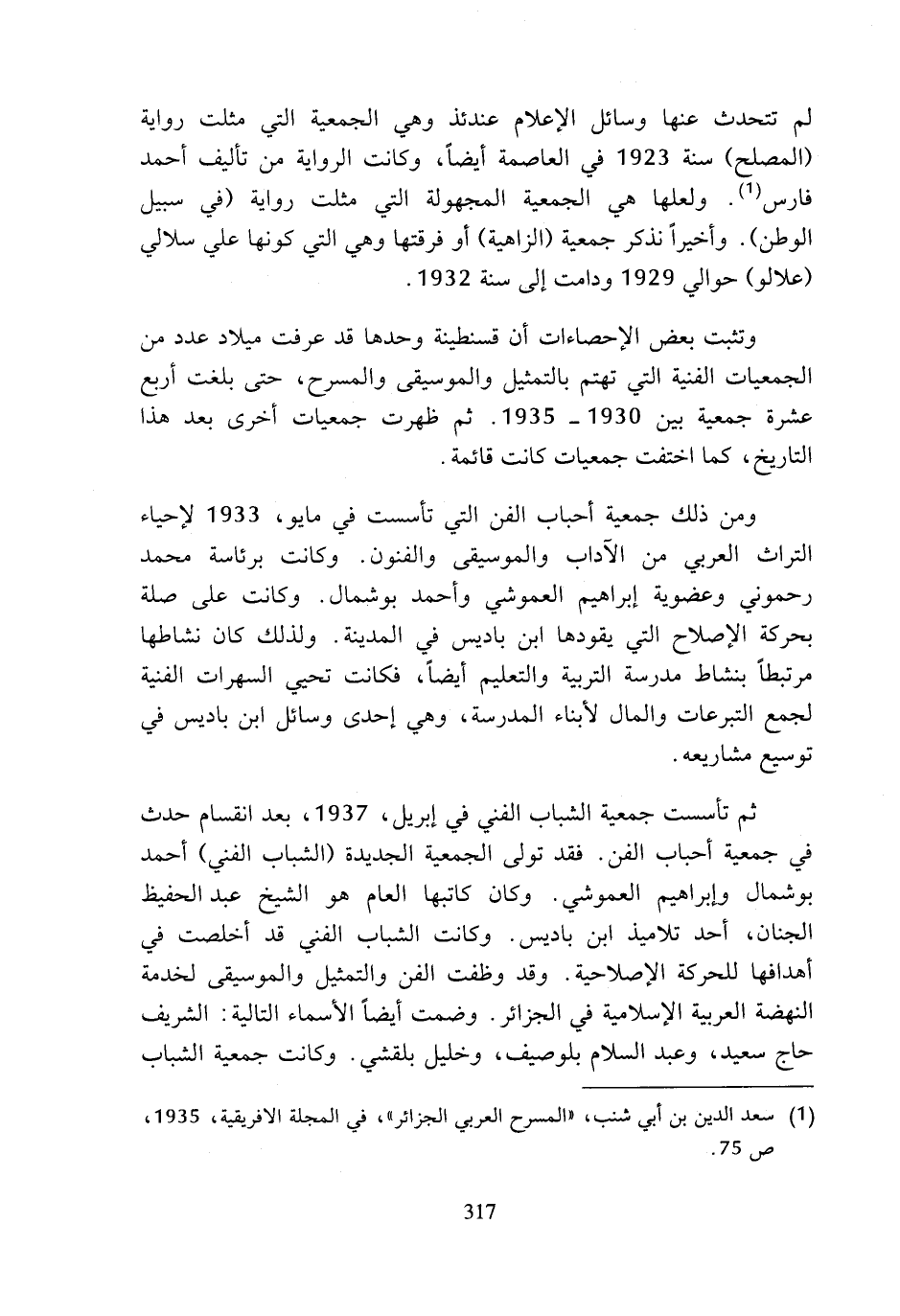 لم تتحدث عنها وسائل الإعلام عندئذ وهي الجمعية التي مثلت رواية (المصلح) سنة 1923 في العاصمة أيضاً، وكانت الرواية من تأليف أحمد فارس$^{(1)}$. ولعلها هي الجمعية المجهولة التي مثلت رواية (في سبيل الوطن). وأخيراً نذكر جمعية (الزاهية) أو فرقتها وهي التي كونها علي سلالي (علالو) حوالي 1929 ودامت إلى سنة 1932.

وتثبت بعض الإحصاءات أن قسنطينة وحدها قد عرفت ميلاد عدد من الجمعيات الفنية التي تهتم بالتمثيل والموسيقى والمسرح، حتى بلغت أربع عشرة جمعية بين 1930 ـ 1935. ثم ظهرت جمعيات أخرى بعد هذا التاريخ، كما اختفت جمعيات كانت قائمة.

ومن ذلك جمعية أحباب الفن التي تأسست في مايو، 1933 لإحياء التراث العربي من الآداب والموسيقى والفنون. وكانت برئاسة محمد رحموني وعضوية إبراهيم العموشي وأحمد بوشمال. وكانت على صلة بحركة الإصلاح التي يقودها ابن باديس في المدينة. ولذلك كان نشاطها مرتبطاً بنشاط مدرسة التربية والتعليم أيضاً، فكانت تحيي السهرات الفنية لجمع التبرعات والمال لأبناء المدرسة، وهي إحدى وسائل ابن باديس في توسيع مشاريعه.

ثم تأسست جمعية الشباب الفني في إبريل، 1937، بعد انقسام حدث في جمعية أحباب الفن. فقد تولى الجمعية الجديدة (الشباب الفني) أحمد بوشمال وإبراهيم العموشي. وكان كاتبها العام هو الشيخ عبد الحفيظ الجنان، أحد تلاميذ ابن باديس. وكانت الشباب الفني قد أخلصت في أهدافها للحركة الإصلاحية. وقد وظفت الفن والتمثيل والموسيقى لخدمة النهضة العربية الإسلامية في الجزائر. وضمت أيضاً الأسماء التالية: الشريف حاج سعيد، وعبد السلام بلوصيف، وخليل بلقشي. وكانت جمعية الشباب

(1) سعد الدين بن أبي شنب، «المسرح العربي الجزائر»، في المجلة الافريقية، 1935، ص 75.

317